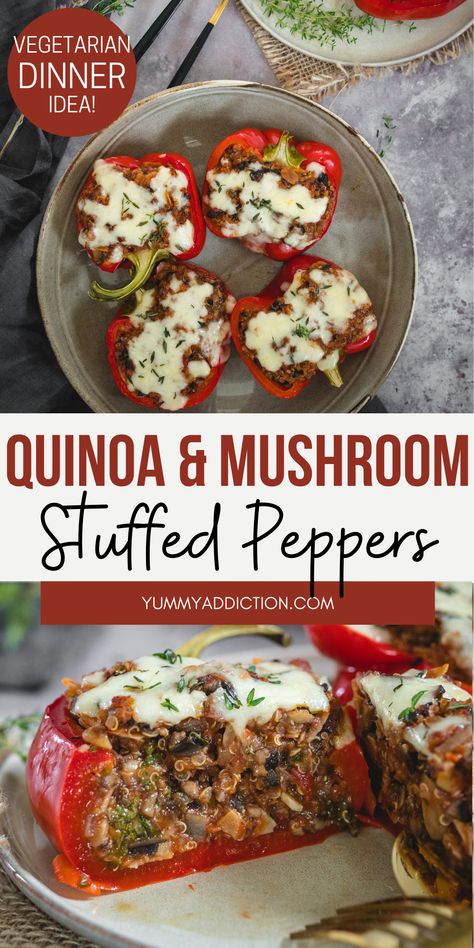 VEGETARIAN DINNER IDEA!

QUINOA & MUSHROOM

Stuffed Peppers

YUMMYADDICTION.COM